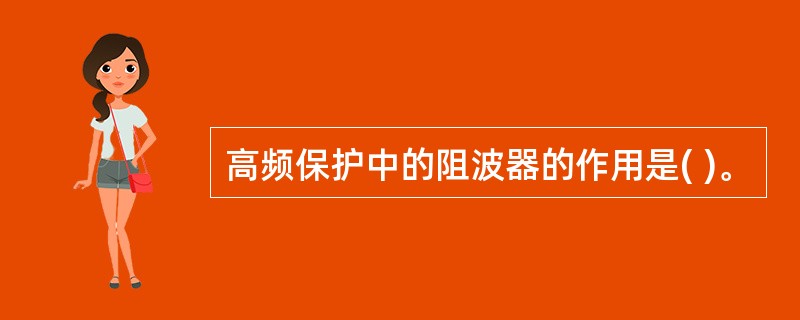 高频保护中的阻波器的作用是( )。